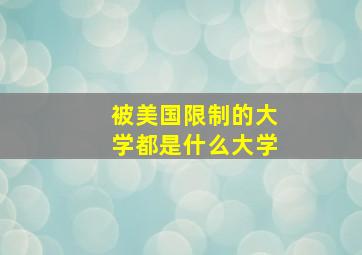 被美国限制的大学都是什么大学